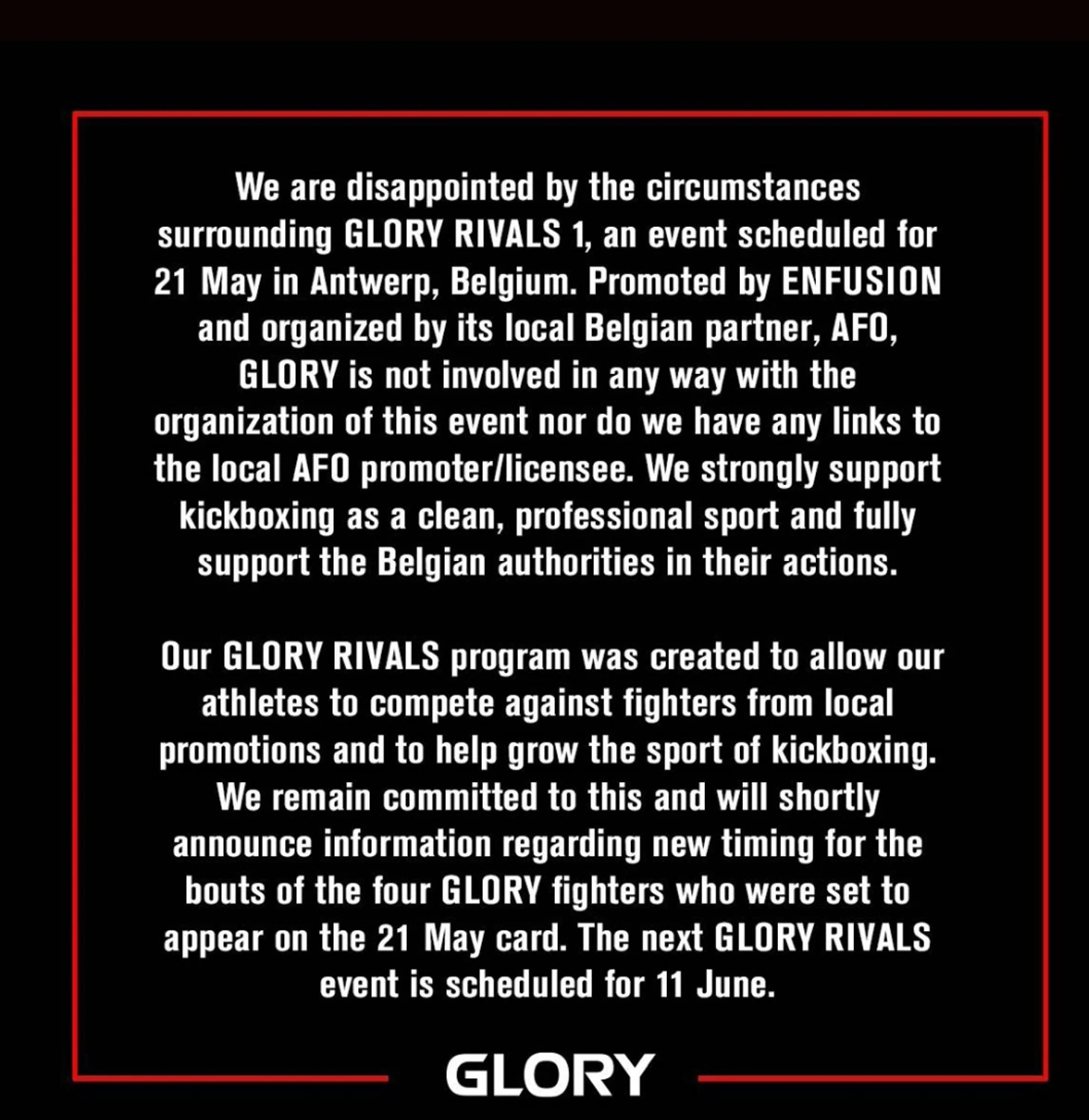 We are disappointed by the circumstances surrounding GLORY RIVALS 1, an event scheduled for 21 May in Antwerp, Belgium. Promoted by ENFUSION and organized by its local Belgian partner, AFO, GLORY is not involved in any way with the organization of this event nor do we have any links to the local AFO promoter/licensee. We strongly support kickboxing as a clean, professional sport and fully support the Belgian authorities in their actions.

Our GLORY RIVALS program was created to allow our athletes to compete against fighters from local promotions and to help grow the sport of kickboxing. We remain committed to this and will shortly announce information regarding new timing for the bouts of the four GLORY fighters who were set to appear on the 21 May card. The next GLORY RIVALS event is scheduled for 11 June.

GLORY